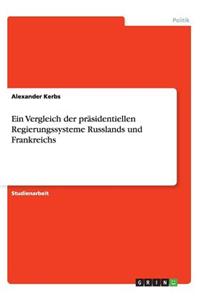 Politik

Alexander Kerbs

Ein Vergleich der präsidentiellen Regierungssysteme Russlands und Frankreichs

Studienarbeit

GRIN